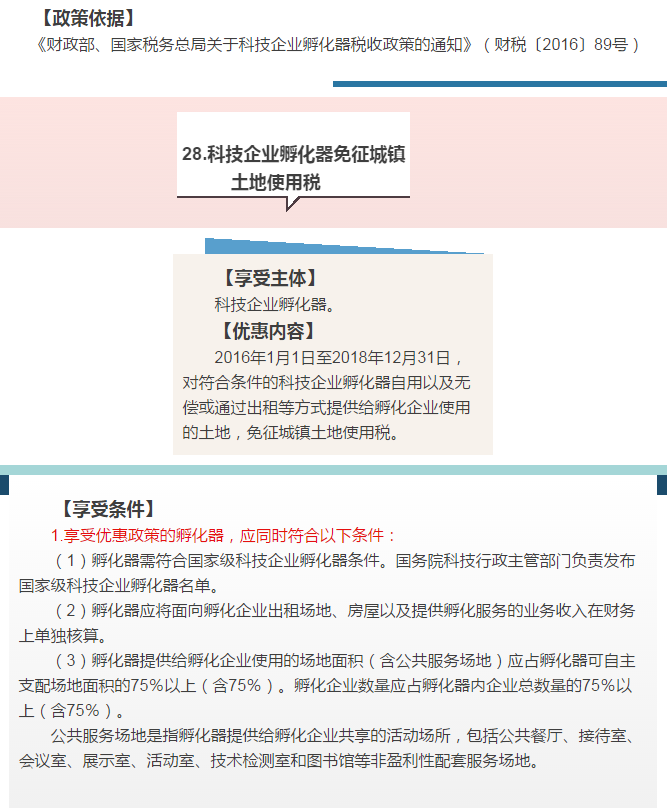 【政策依据】

《财政部、国家税务总局关于科技企业孵化器税收政策的通知》（财税〔2016〕89号）

28.科技企业孵化器免征城镇土地使用税

【享受主体】

科技企业孵化器。

【优惠内容】

2016年1月1日至2018年12月31日，对符合条件的科技企业孵化器自用以及无偿或通过出租等方式提供给孵化企业使用的土地，免征城镇土地使用税。

【享受条件】

1.享受优惠政策的孵化器，应同时符合以下条件：

（1）孵化器需符合国家级科技企业孵化器条件。国务院科技行政主管部门负责发布国家级科技企业孵化器名单。

（2）孵化器应将面向孵化企业出租场地、房屋以及提供孵化服务的业务收入在财务上单独核算。

（3）孵化器提供给孵化企业使用的场地面积（含公共服务场地）应占孵化器可自主支配场地面积的75%以上（含75%）。孵化企业数量应占孵化器内企业总数量的75%以上（含75%）。

公共服务场地是指孵化器提供给孵化企业共享的活动场所，包括公共餐厅、接待室、会议室、展示室、活动室、技术检测室和图书馆等非盈利性配套服务场地。